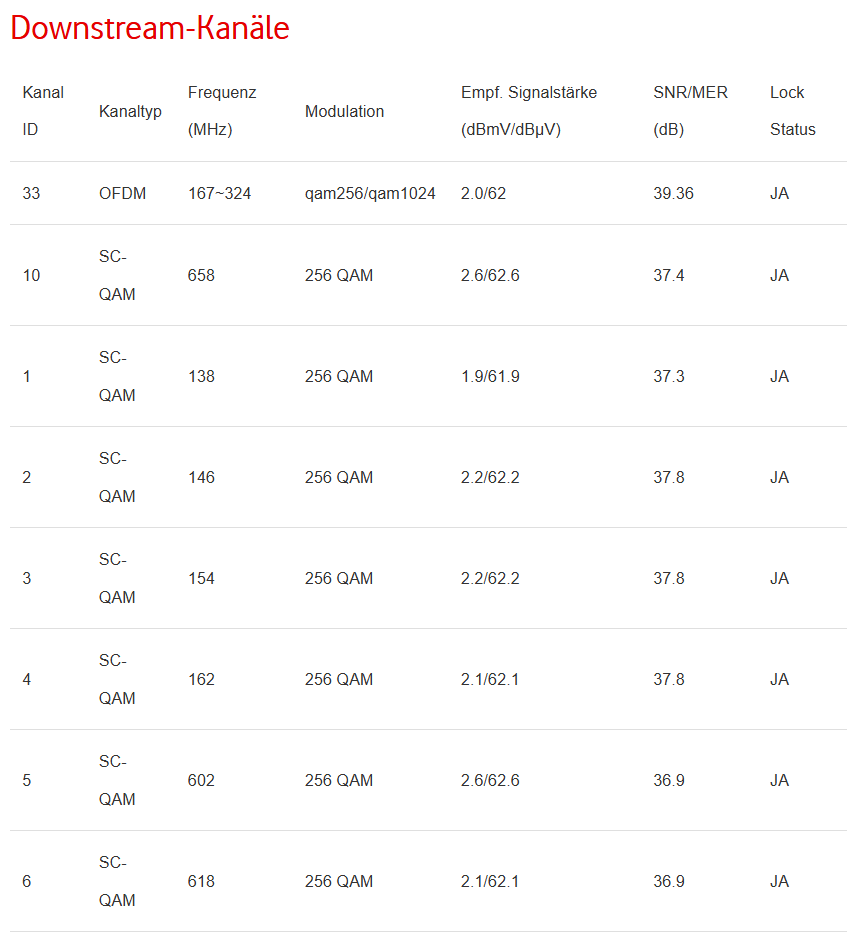 Downstream-Kanäle

| Kanal ID | Kanaltyp | Frequenz (MHz) | Modulation | Empf. Signalstärke (dBmV/dBµV) | SNR/MER (dB) | Lock Status |
|---|---|---|---|---|---|---|
| 33 | OFDM | 167~324 | qam256/qam1024 | 2.0/62 | 39.36 | JA |
| 10 | SC-QAM | 658 | 256 QAM | 2.6/62.6 | 37.4 | JA |
| 1 | SC-QAM | 138 | 256 QAM | 1.9/61.9 | 37.3 | JA |
| 2 | SC-QAM | 146 | 256 QAM | 2.2/62.2 | 37.8 | JA |
| 3 | SC-QAM | 154 | 256 QAM | 2.2/62.2 | 37.8 | JA |
| 4 | SC-QAM | 162 | 256 QAM | 2.1/62.1 | 37.8 | JA |
| 5 | SC-QAM | 602 | 256 QAM | 2.6/62.6 | 36.9 | JA |
| 6 | SC-QAM | 618 | 256 QAM | 2.1/62.1 | 36.9 | JA |